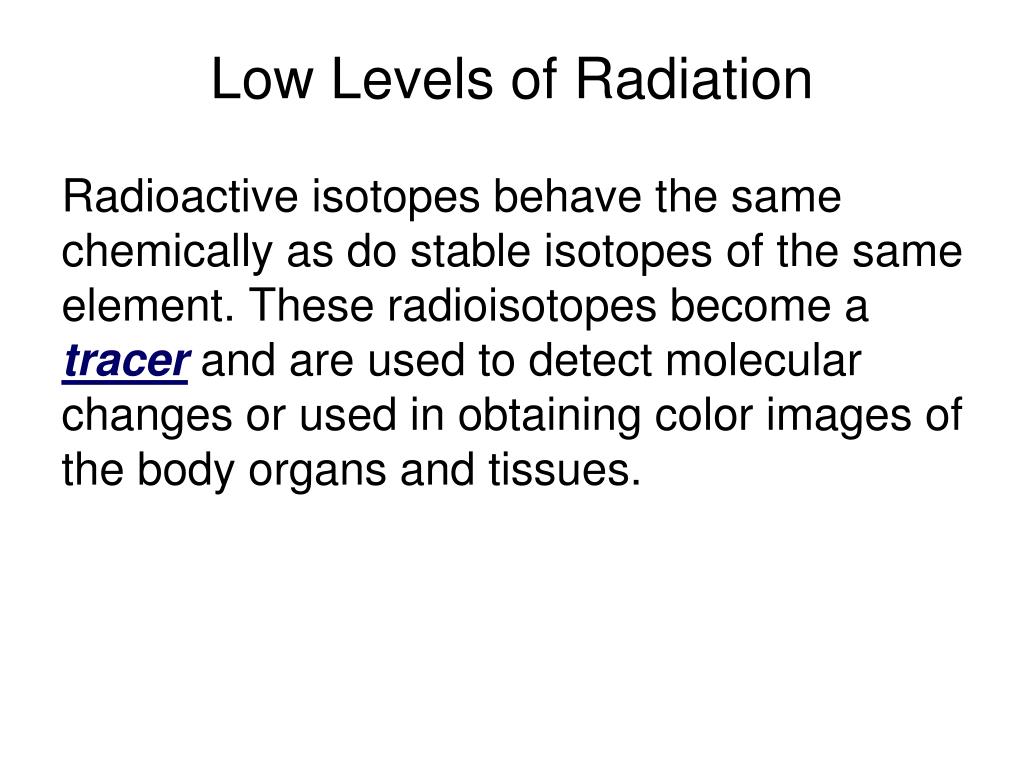 Low Levels of Radiation

Radioactive isotopes behave the same chemically as do stable isotopes of the same element. These radioisotopes become a tracer and are used to detect molecular changes or used in obtaining color images of the body organs and tissues.